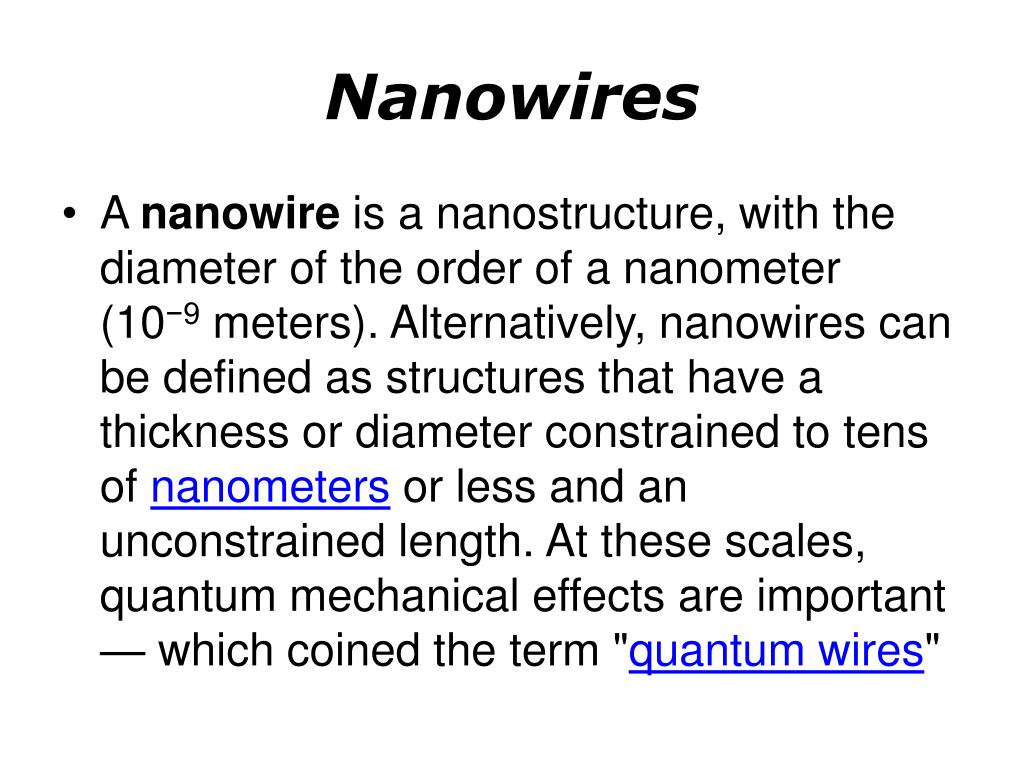 Nanowires

• A nanowire is a nanostructure, with the diameter of the order of a nanometer ($10^{-9}$ meters). Alternatively, nanowires can be defined as structures that have a thickness or diameter constrained to tens of nanometers or less and an unconstrained length. At these scales, quantum mechanical effects are important — which coined the term "quantum wires"